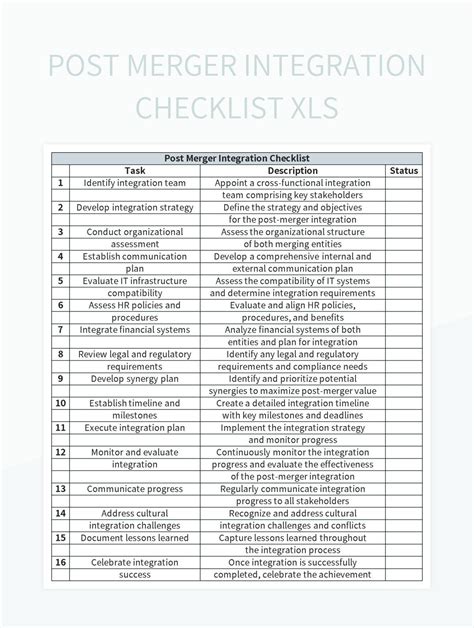 POST MERGER INTEGRATION CHECKLIST XLS

Post Merger Integration Checklist

| | Task | Description | Status |
|---|---|---|---|
| 1 | Identify integration team | Appoint a cross-functional integration team comprising key stakeholders | |
| 2 | Develop integration strategy | Define the strategy and objectives for the post-merger integration | |
| 3 | Conduct organizational assessment | Assess the organizational structure of both merging entities | |
| 4 | Establish communication plan | Develop a comprehensive internal and external communication plan | |
| 5 | Evaluate IT infrastructure compatibility | Assess the compatibility of IT systems and determine integration requirements | |
| 6 | Assess HR policies and procedures | Evaluate and align HR policies, procedures, and benefits | |
| 7 | Integrate financial systems | Analyze financial systems of both entities and plan for integration | |
| 8 | Review legal and regulatory requirements | Identify any legal and regulatory requirements and compliance needs | |
| 9 | Develop synergy plan | Identify and prioritize potential synergies to maximize post-merger value | |
| 10 | Establish timeline and milestones | Create a detailed integration timeline with key milestones and deadlines | |
| 11 | Execute integration plan | Implement the integration strategy and monitor progress | |
| 12 | Monitor and evaluate integration | Continuously monitor the integration progress and evaluate the effectiveness of the post-merger integration | |
| 13 | Communicate progress | Regularly communicate integration progress to all stakeholders | |
| 14 | Address cultural integration challenges | Recognize and address cultural integration challenges and conflicts | |
| 15 | Document lessons learned | Capture lessons learned throughout the integration process | |
| 16 | Celebrate integration success | Once integration is successfully completed, celebrate the achievement | |